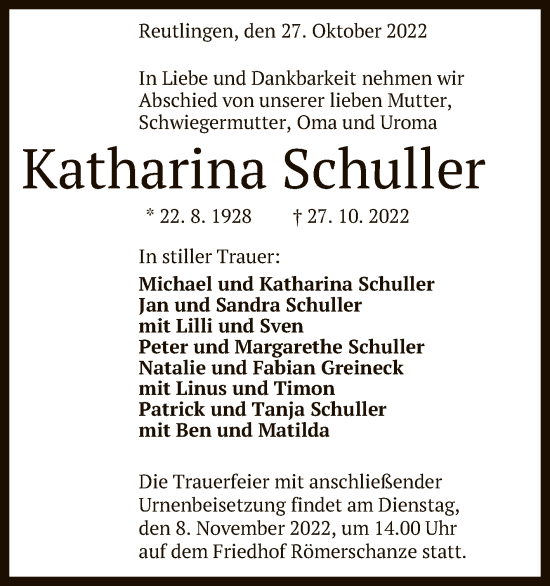 Reutlingen, den 27. Oktober 2022

In Liebe und Dankbarkeit nehmen wir Abschied von unserer lieben Mutter, Schwiegermutter, Oma und Uroma

Katharina Schuller

* 22. 8. 1928 † 27. 10. 2022

In stiller Trauer:

Michael und Katharina Schuller
Jan und Sandra Schuller
mit Lilli und Sven
Peter und Margarethe Schuller
Natalie und Fabian Greineck
mit Linus und Timon
Patrick und Tanja Schuller
mit Ben und Matilda

Die Trauerfeier mit anschließender Urnenbeisetzung findet am Dienstag, den 8. November 2022, um 14.00 Uhr auf dem Friedhof Römerschanze statt.